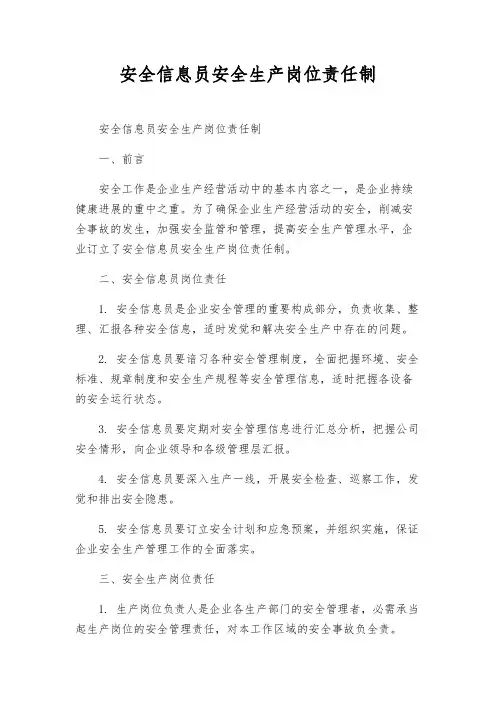 安全信息员安全生产岗位责任制

安全信息员安全生产岗位责任制

一、前言

安全工作是企业生产经营活动中的基本内容之一，是企业持续健康进展的重中之重。为了确保企业生产经营活动的安全，削减安全事故的发生，加强安全监管和管理，提高安全生产管理水平，企业订立了安全信息员安全生产岗位责任制。

二、安全信息员岗位责任

1. 安全信息员是企业安全管理的重要构成部分，负责收集、整理、汇报各种安全信息，适时发觉和解决安全生产中存在的问题。

2. 安全信息员要谙习各种安全管理制度，全面把握环境、安全标准、规章制度和安全生产规程等安全管理信息，适时把握各设备的安全运行状态。

3. 安全信息员要定期对安全管理信息进行汇总分析，把握公司安全情形，向企业领导和各级管理层汇报。

4. 安全信息员要深入生产一线，开展安全检查、巡察工作，发觉和排出安全隐患。

5. 安全信息员要订立安全计划和应急预案，并组织实施，保证企业安全生产管理工作的全面落实。

三、安全生产岗位责任

1. 生产岗位负责人是企业各生产部门的安全管理者，必需承当起生产岗位的安全管理责任，对本工作区域的安全事故负全责。